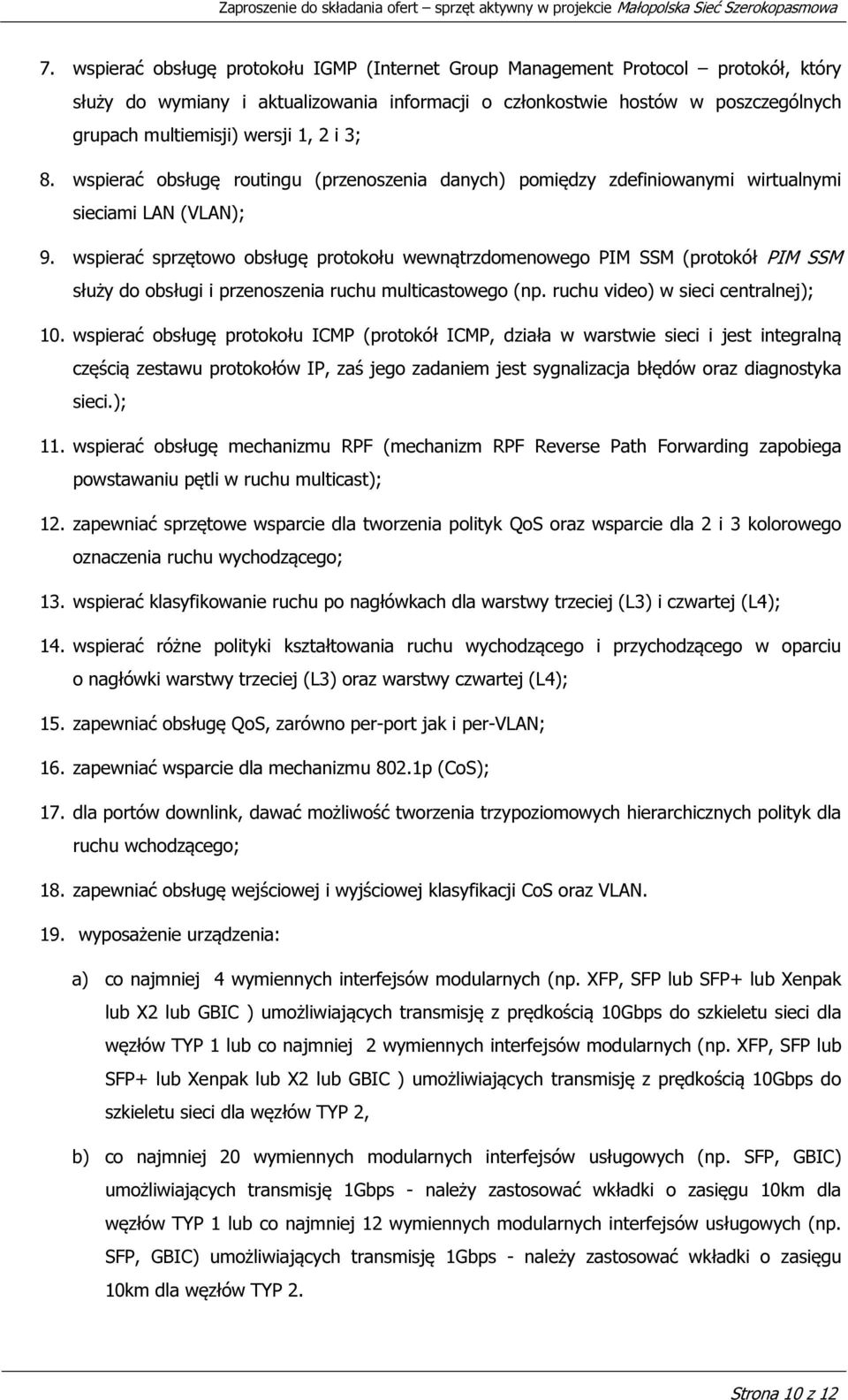 Zaproszenie do składania ofert – sprzęt aktywny w projekcie Małopolska Sieć Szerokopasmowa

7. wspierać obsługę protokołu IGMP (Internet Group Management Protocol – protokół, który służy do wymiany i aktualizowania informacji o członkostwie hostów w poszczególnych grupach multiemisji) wersji 1, 2 i 3;

8. wspierać obsługę routingu (przenoszenia danych) pomiędzy zdefiniowanymi wirtualnymi sieciami LAN (VLAN);

9. wspierać sprzętowo obsługę protokołu wewnątrzdomenowego PIM SSM (protokół PIM SSM służy do obsługi i przenoszenia ruchu multicastowego (np. ruchu video) w sieci centralnej);

10. wspierać obsługę protokołu ICMP (protokół ICMP, działa w warstwie sieci i jest integralną częścią zestawu protokołów IP, zaś jego zadaniem jest sygnalizacja błędów oraz diagnostyka sieci.);

11. wspierać obsługę mechanizmu RPF (mechanizm RPF Reverse Path Forwarding zapobiega powstawaniu pętli w ruchu multicast);

12. zapewniać sprzętowe wsparcie dla tworzenia polityk QoS oraz wsparcie dla 2 i 3 kolorowego oznaczenia ruchu wychodzącego;

13. wspierać klasyfikowanie ruchu po nagłówkach dla warstwy trzeciej (L3) i czwartej (L4);

14. wspierać różne polityki kształtowania ruchu wychodzącego i przychodzącego w oparciu o nagłówki warstwy trzeciej (L3) oraz warstwy czwartej (L4);

15. zapewniać obsługę QoS, zarówno per-port jak i per-VLAN;

16. zapewniać wsparcie dla mechanizmu 802.1p (CoS);

17. dla portów downlink, dawać możliwość tworzenia trzypoziomowych hierarchicznych polityk dla ruchu wchodzącego;

18. zapewniać obsługę wejściowej i wyjściowej klasyfikacji CoS oraz VLAN.

19. wyposażenie urządzenia:

a) co najmniej 4 wymiennych interfejsów modularnych (np. XFP, SFP lub SFP+ lub Xenpak lub X2 lub GBIC ) umożliwiających transmisję z prędkością 10Gbps do szkieletu sieci dla węzłów TYP 1 lub co najmniej 2 wymiennych interfejsów modularnych (np. XFP, SFP lub SFP+ lub Xenpak lub X2 lub GBIC ) umożliwiających transmisję z prędkością 10Gbps do szkieletu sieci dla węzłów TYP 2,

b) co najmniej 20 wymiennych modularnych interfejsów usługowych (np. SFP, GBIC) umożliwiających transmisję 1Gbps - należy zastosować wkładki o zasięgu 10km dla węzłów TYP 1 lub co najmniej 12 wymiennych modularnych interfejsów usługowych (np. SFP, GBIC) umożliwiających transmisję 1Gbps - należy zastosować wkładki o zasięgu 10km dla węzłów TYP 2.

Strona 10 z 12